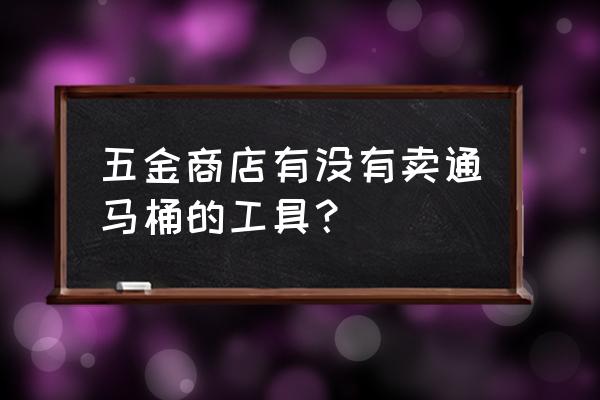 五金商店有没有卖通马桶的工具？